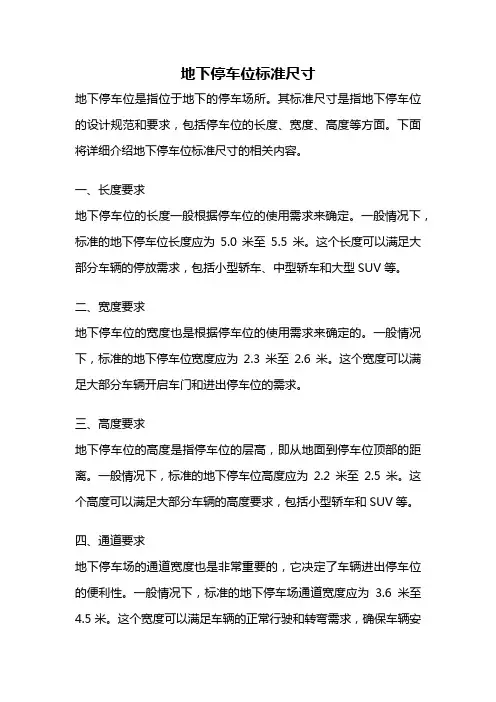 地下停车位标准尺寸

地下停车位是指位于地下的停车场所。其标准尺寸是指地下停车位的设计规范和要求，包括停车位的长度、宽度、高度等方面。下面将详细介绍地下停车位标准尺寸的相关内容。

一、长度要求

地下停车位的长度一般根据停车位的使用需求来确定。一般情况下，标准的地下停车位长度应为 5.0 米至 5.5 米。这个长度可以满足大部分车辆的停放需求，包括小型轿车、中型轿车和大型 SUV 等。

二、宽度要求

地下停车位的宽度也是根据停车位的使用需求来确定的。一般情况下，标准的地下停车位宽度应为 2.3 米至 2.6 米。这个宽度可以满足大部分车辆开启车门和进出停车位的需求。

三、高度要求

地下停车位的高度是指停车位的层高，即从地面到停车位顶部的距离。一般情况下，标准的地下停车位高度应为 2.2 米至 2.5 米。这个高度可以满足大部分车辆的高度要求，包括小型轿车和 SUV 等。

四、通道要求

地下停车场的通道宽度也是非常重要的，它决定了车辆进出停车位的便利性。一般情况下，标准的地下停车场通道宽度应为 3.6 米至 4.5 米。这个宽度可以满足车辆的正常行驶和转弯需求，确保车辆安